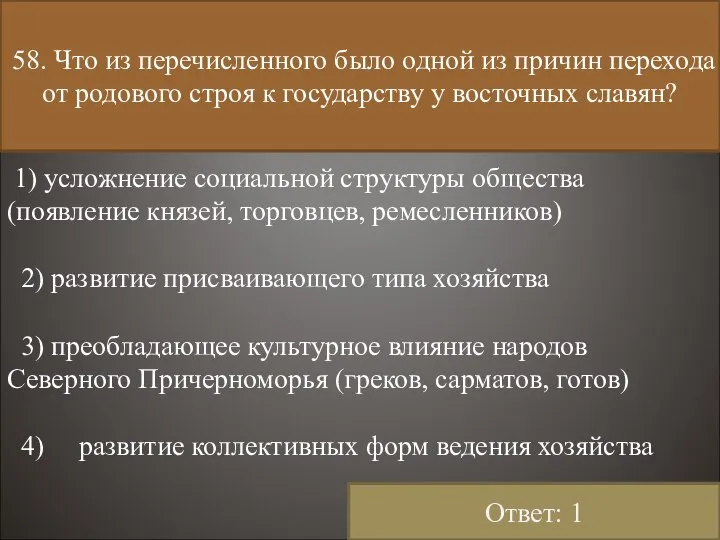 58. Что из перечисленного было одной из причин перехода от родового строя к государству у восточных славян?

1) усложнение социальной структуры общества (появление князей, торговцев, ремесленников)

2) развитие присваивающего типа хозяйства

3) преобладающее культурное влияние народов Северного Причерноморья (греков, сарматов, готов)

4) развитие коллективных форм ведения хозяйства

Ответ: 1